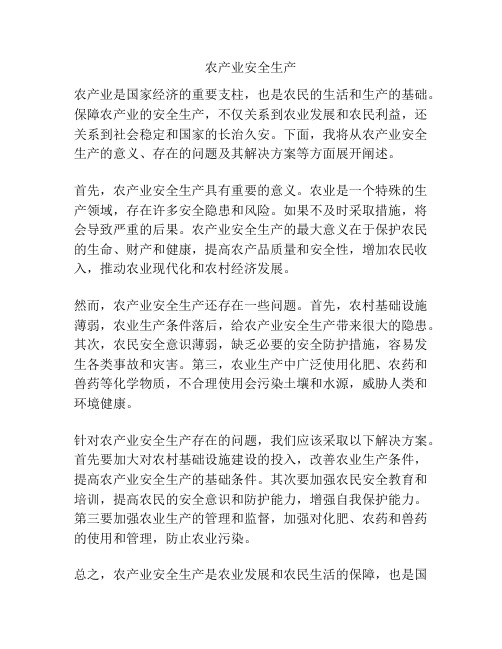 农产业安全生产

农产业是国家经济的重要支柱，也是农民的生活和生产的基础。保障农产业的安全生产，不仅关系到农业发展和农民利益，还关系到社会稳定和国家的长治久安。下面，我将从农产业安全生产的意义、存在的问题及其解决方案等方面展开阐述。

首先，农产业安全生产具有重要的意义。农业是一个特殊的生产领域，存在许多安全隐患和风险。如果不及时采取措施，将会导致严重的后果。农产业安全生产的最大意义在于保护农民的生命、财产和健康，提高农产品质量和安全性，增加农民收入，推动农业现代化和农村经济发展。

然而，农产业安全生产还存在一些问题。首先，农村基础设施薄弱，农业生产条件落后，给农产业安全生产带来很大的隐患。其次，农民安全意识薄弱，缺乏必要的安全防护措施，容易发生各类事故和灾害。第三，农业生产中广泛使用化肥、农药和兽药等化学物质，不合理使用会污染土壤和水源，威胁人类和环境健康。

针对农产业安全生产存在的问题，我们应该采取以下解决方案。首先要加大对农村基础设施建设的投入，改善农业生产条件，提高农产业安全生产的基础条件。其次要加强农民安全教育和培训，提高农民的安全意识和防护能力，增强自我保护能力。第三要加强农业生产的管理和监督，加强对化肥、农药和兽药的使用和管理，防止农业污染。

总之，农产业安全生产是农业发展和农民生活的保障，也是国